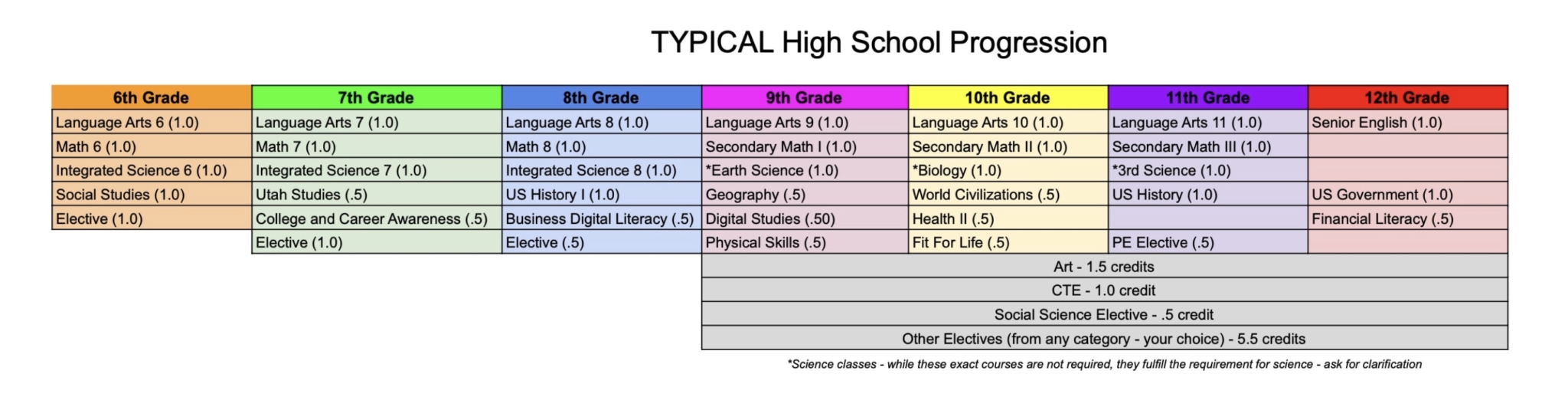 TYPICAL High School Progression

| 6th Grade | 7th Grade | 8th Grade | 9th Grade | 10th Grade | 11th Grade | 12th Grade |
|---|---|---|---|---|---|---|
| Language Arts 6 (1.0) | Language Arts 7 (1.0) | Language Arts 8 (1.0) | Language Arts 9 (1.0) | Language Arts 10 (1.0) | Language Arts 11 (1.0) | Senior English (1.0) |
| Math 6 (1.0) | Math 7 (1.0) | Math 8 (1.0) | Secondary Math I (1.0) | Secondary Math II (1.0) | Secondary Math III (1.0) | |
| Integrated Science 6 (1.0) | Integrated Science 7 (1.0) | Integrated Science 8 (1.0) | *Earth Science (1.0) | *Biology (1.0) | *3rd Science (1.0) | |
| Social Studies (1.0) | Utah Studies (.5) | US History I (1.0) | Geography (.5) | World Civilizations (.5) | US History (1.0) | US Government (1.0) |
| Elective (1.0) | College and Career Awareness (.5) | Business Digital Literacy (.5) | Digital Studies (.50) | Health II (.5) | | Financial Literacy (.5) |
| | Elective (1.0) | Elective (.5) | Physical Skills (.5) | Fit For Life (.5) | PE Elective (.5) | |
| | | | Art - 1.5 credits | | | |
| | | | CTE - 1.0 credit | | | |
| | | | Social Science Elective - .5 credit | | | |
| | | | Other Electives (from any category - your choice) - 5.5 credits | | | |

*Science classes - while these exact courses are not required, they fulfill the requirement for science - ask for clarification